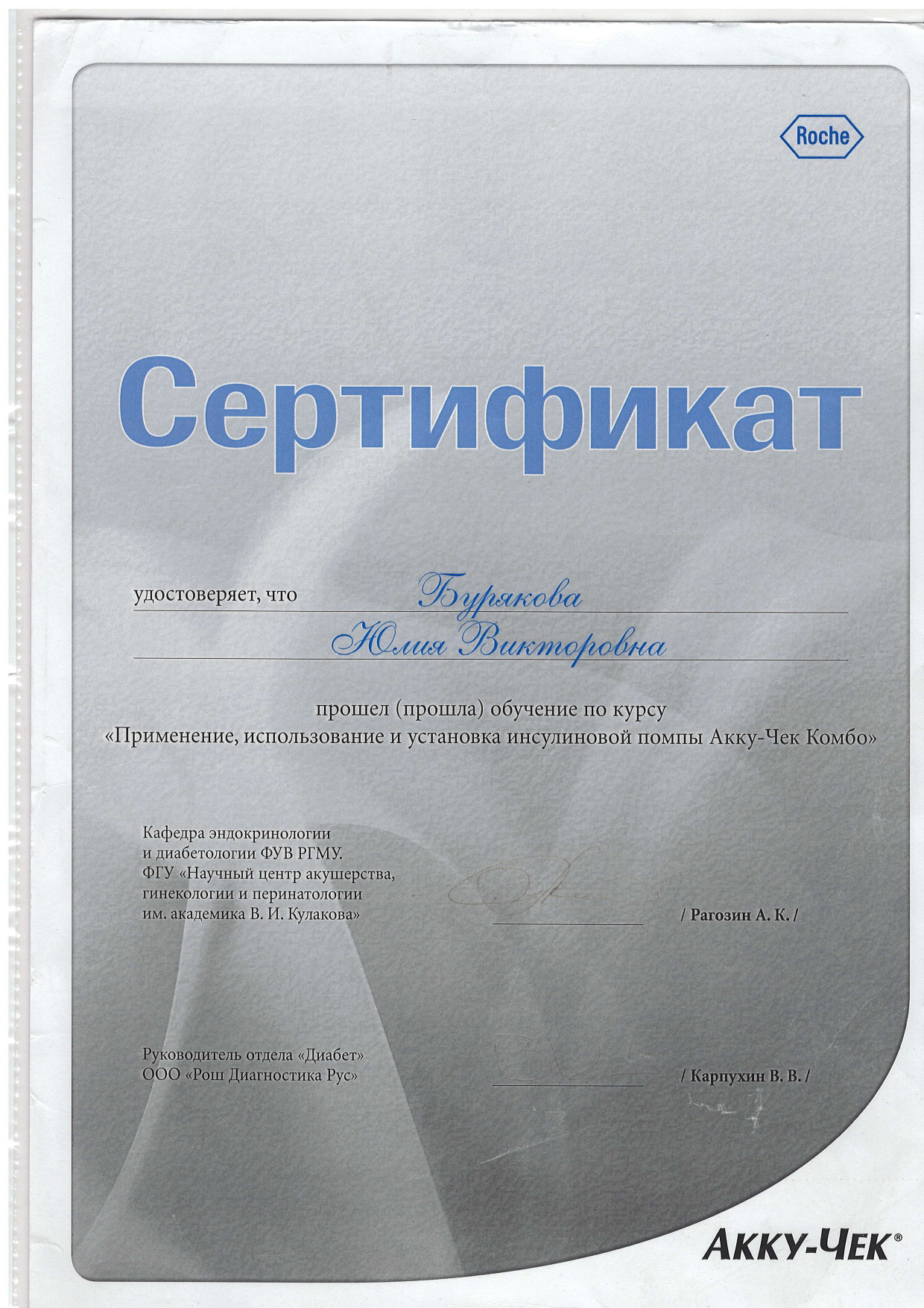 Roche

Сертификат

удостоверяет, что Бурякова
Юлия Викторовна

прошел (прошла) обучение по курсу
«Применение, использование и установка инсулиновой помпы Акку-Чек Комбо»

Кафедра эндокринологии и диабетологии ФУВ РГМУ.
ФГУ «Научный центр акушерства, гинекологии и перинатологии им. академика В. И. Кулакова»

/ Рагозин А. К. /

Руководитель отдела «Диабет»
ООО «Рош Диагностика Рус»

/ Карпухин В. В. /

АККУ-ЧЕК®